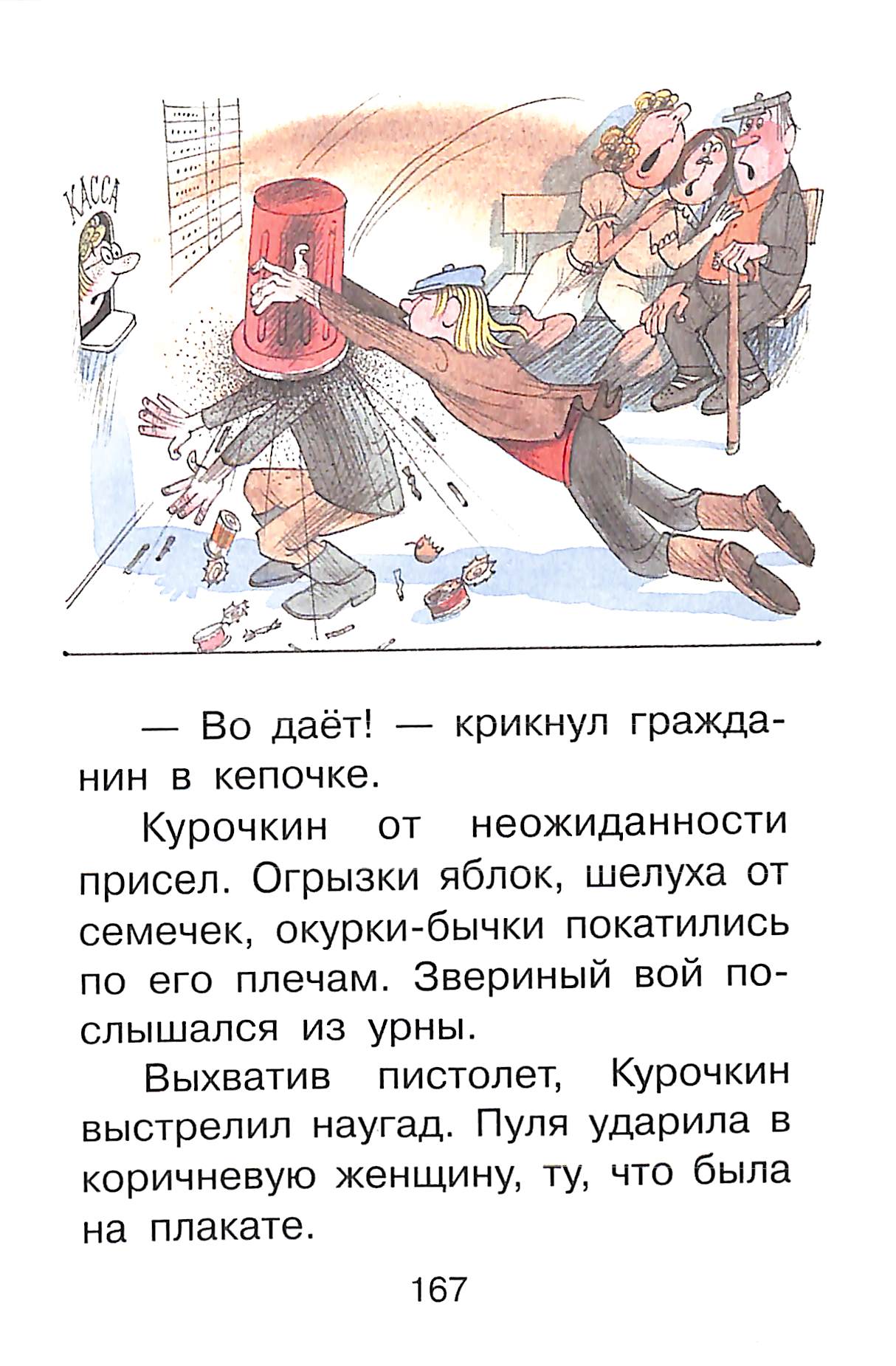 КАССА

— Во даёт! — крикнул гражданин в кепочке.

Курочкин от неожиданности присел. Огрызки яблок, шелуха от семечек, окурки-бычки покатились по его плечам. Звериный вой послышался из урны.

Выхватив пистолет, Курочкин выстрелил наугад. Пуля ударила в коричневую женщину, ту, что была на плакате.

167